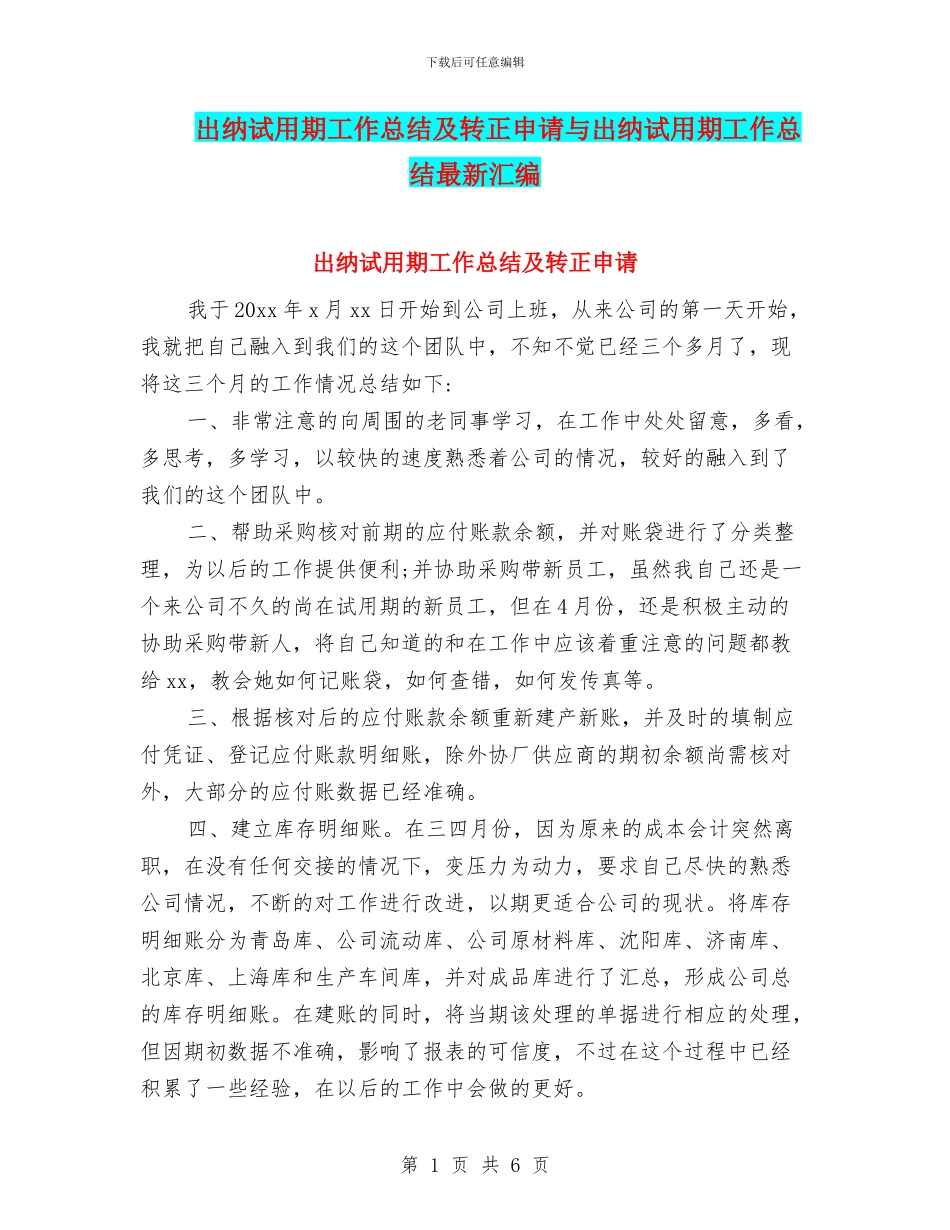 下载后可任意编辑

出纳试用期工作总结及转正申请与出纳试用期工作总结最新汇编

出纳试用期工作总结及转正申请

我于20xx年x月xx日开始到公司上班，从来公司的第一天开始，我就把自己融入到我们的这个团队中，不知不觉已经三个多月了，现将这三个月的工作情况总结如下：

一、非常注意的向周围的老同事学习，在工作中处处留意，多看，多思考，多学习，以较快的速度熟悉着公司的情况，较好的融入到了我们的这个团队中。

二、帮助采购核对前期的应付账款余额，并对账袋进行了分类整理，为以后的工作提供便利;并协助采购带新员工，虽然我自己还是一个来公司不久的尚在试用期的新员工，但在4月份，还是积极主动的协助采购带新人，将自己知道的和在工作中应该着重注意的问题都教给xx，教会她如何记账袋，如何查错，如何发传真等。

三、根据核对后的应付账款余额重新建产新账，并及时的填制应付凭证、登记应付账款明细账，除外协厂供应商的期初余额尚需核对外，大部分的应付账数据已经准确。

四、建立库存明细账。在三四月份，因为原来的成本会计突然离职，在没有任何交接的情况下，变压力为动力，要求自己尽快的熟悉公司情况，不断的对工作进行改进，以期更适合公司的现状。将库存明细账分为青岛库、公司流动库、公司原材料库、沈阳库、济南库、北京库、上海库和生产车间库，并对成品库进行了汇总，形成公司总的库存明细账。在建账的同时，将当期该处理的单据进行相应的处理，但因期初数据不准确，影响了报表的可信度，不过在这个过程中已经积累了一些经验，在以后的工作中会做的更好。

第 1 页 共 6 页